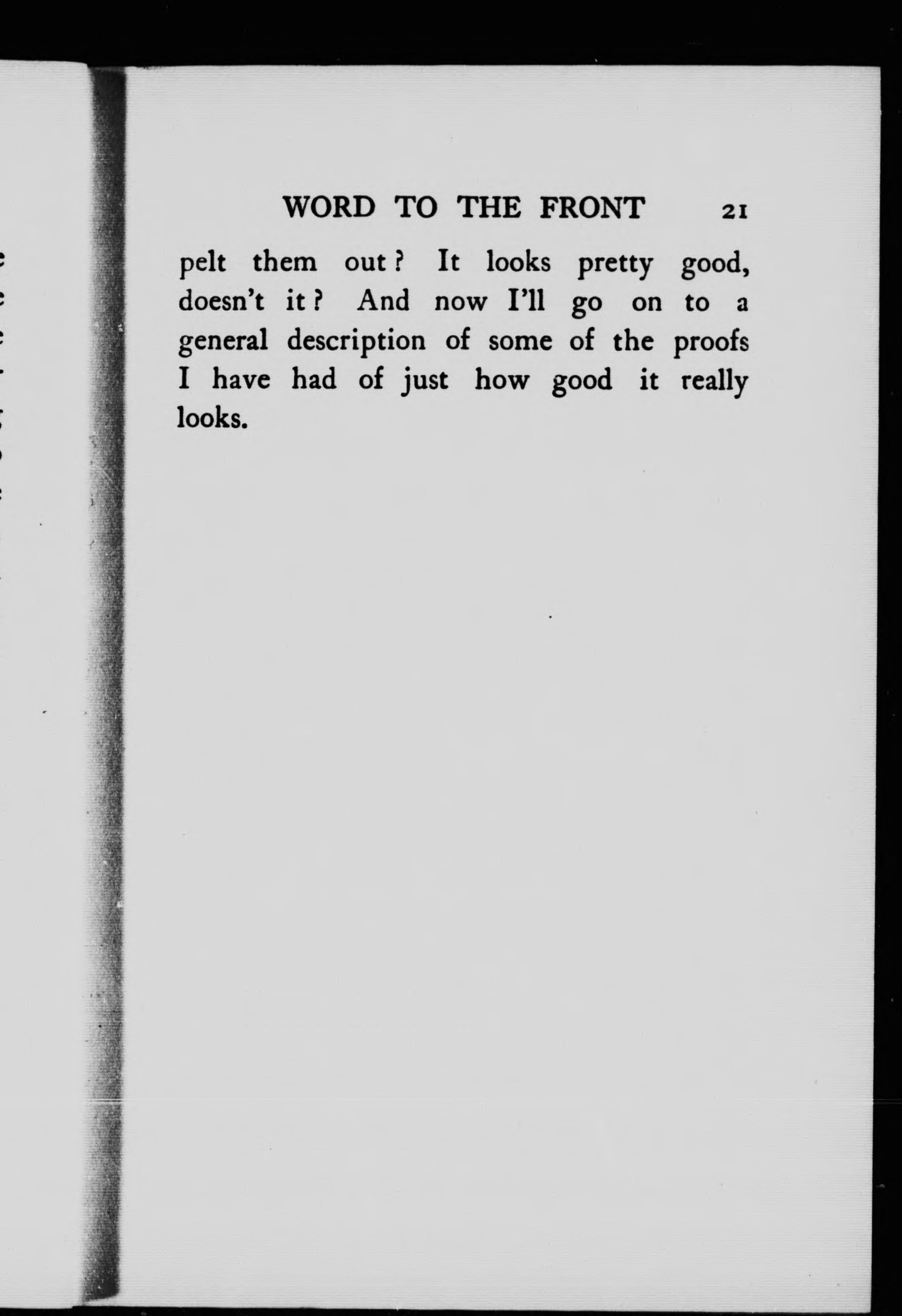 WORD TO THE FRONT 21

pelt them out? It looks pretty good, doesn't it? And now I'll go on to a general description of some of the proofs I have had of just how good it really looks.